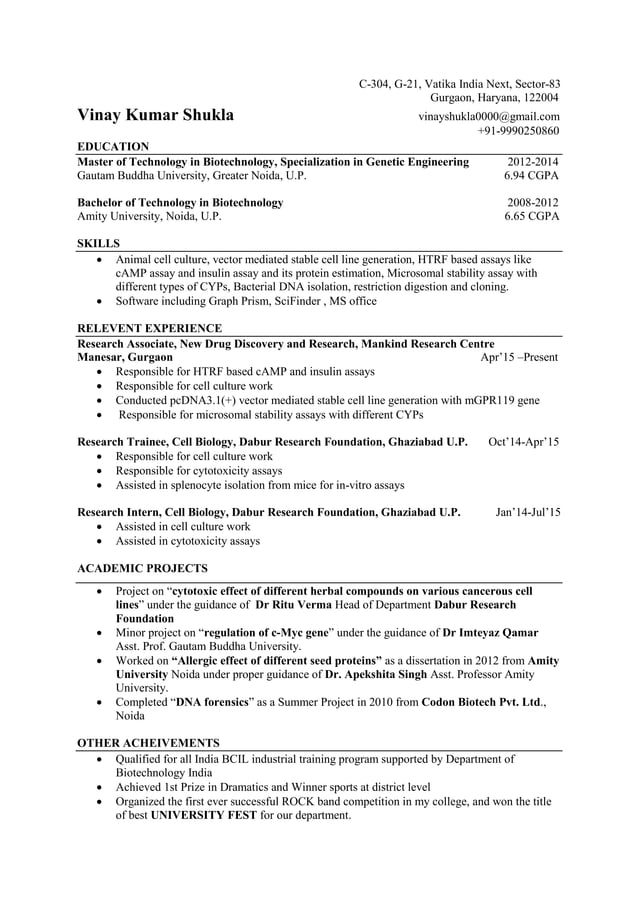 C-304, G-21, Vatika India Next, Sector-83
Gurgaon, Haryana, 122004

Vinay Kumar Shukla

vinayshukla0000@gmail.com
+91-9990250860

EDUCATION

Master of Technology in Biotechnology, Specialization in Genetic Engineering 2012-2014
Gautam Buddha University, Greater Noida, U.P. 6.94 CGPA

Bachelor of Technology in Biotechnology 2008-2012
Amity University, Noida, U.P. 6.65 CGPA

SKILLS

• Animal cell culture, vector mediated stable cell line generation, HTRF based assays like cAMP assay and insulin assay and its protein estimation, Microsomal stability assay with different types of CYPs, Bacterial DNA isolation, restriction digestion and cloning.
• Software including Graph Prism, SciFinder , MS office

RELEVENT EXPERIENCE

Research Associate, New Drug Discovery and Research, Mankind Research Centre
Manesar, Gurgaon Apr'15 –Present
• Responsible for HTRF based cAMP and insulin assays
• Responsible for cell culture work
• Conducted pcDNA3.1(+) vector mediated stable cell line generation with mGPR119 gene
• Responsible for microsomal stability assays with different CYPs

Research Trainee, Cell Biology, Dabur Research Foundation, Ghaziabad U.P. Oct'14-Apr'15
• Responsible for cell culture work
• Responsible for cytotoxicity assays
• Assisted in splenocyte isolation from mice for in-vitro assays

Research Intern, Cell Biology, Dabur Research Foundation, Ghaziabad U.P. Jan'14-Jul'15
• Assisted in cell culture work
• Assisted in cytotoxicity assays

ACADEMIC PROJECTS

• Project on "cytotoxic effect of different herbal compounds on various cancerous cell lines" under the guidance of Dr Ritu Verma Head of Department Dabur Research Foundation
• Minor project on "regulation of c-Myc gene" under the guidance of Dr Imteyaz Qamar Asst. Prof. Gautam Buddha University.
• Worked on "Allergic effect of different seed proteins" as a dissertation in 2012 from Amity University Noida under proper guidance of Dr. Apekshita Singh Asst. Professor Amity University.
• Completed "DNA forensics" as a Summer Project in 2010 from Codon Biotech Pvt. Ltd., Noida

OTHER ACHEIVEMENTS

• Qualified for all India BCIL industrial training program supported by Department of Biotechnology India
• Achieved 1st Prize in Dramatics and Winner sports at district level
• Organized the first ever successful ROCK band competition in my college, and won the title of best UNIVERSITY FEST for our department.